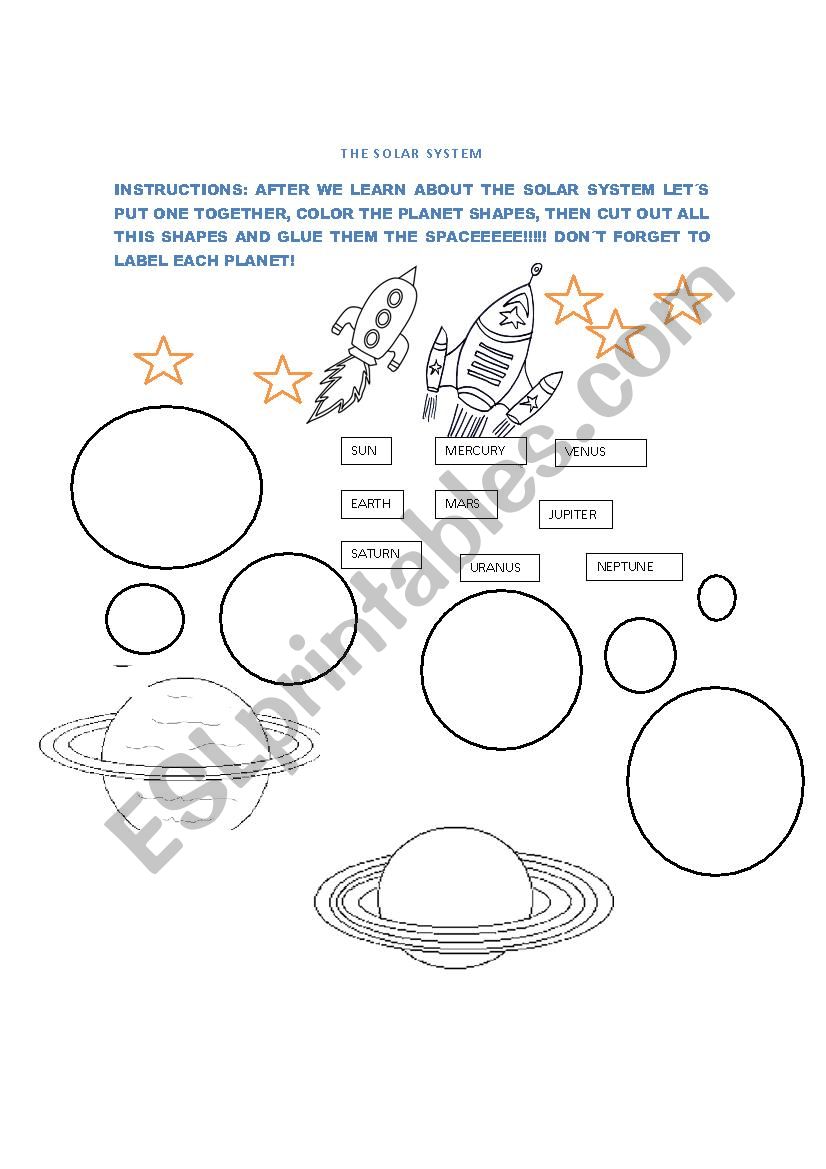 THE SOLAR SYSTEM

INSTRUCTIONS: AFTER WE LEARN ABOUT THE SOLAR SYSTEM LET´S PUT ONE TOGETHER, COLOR THE PLANET SHAPES, THEN CUT OUT ALL THIS SHAPES AND GLUE THEM THE SPACEEEEE!!!!! DON´T FORGET TO LABEL EACH PLANET!

SUN
MERCURY
VENUS
EARTH
MARS
JUPITER
SATURN
URANUS
NEPTUNE

ESLprintables.com